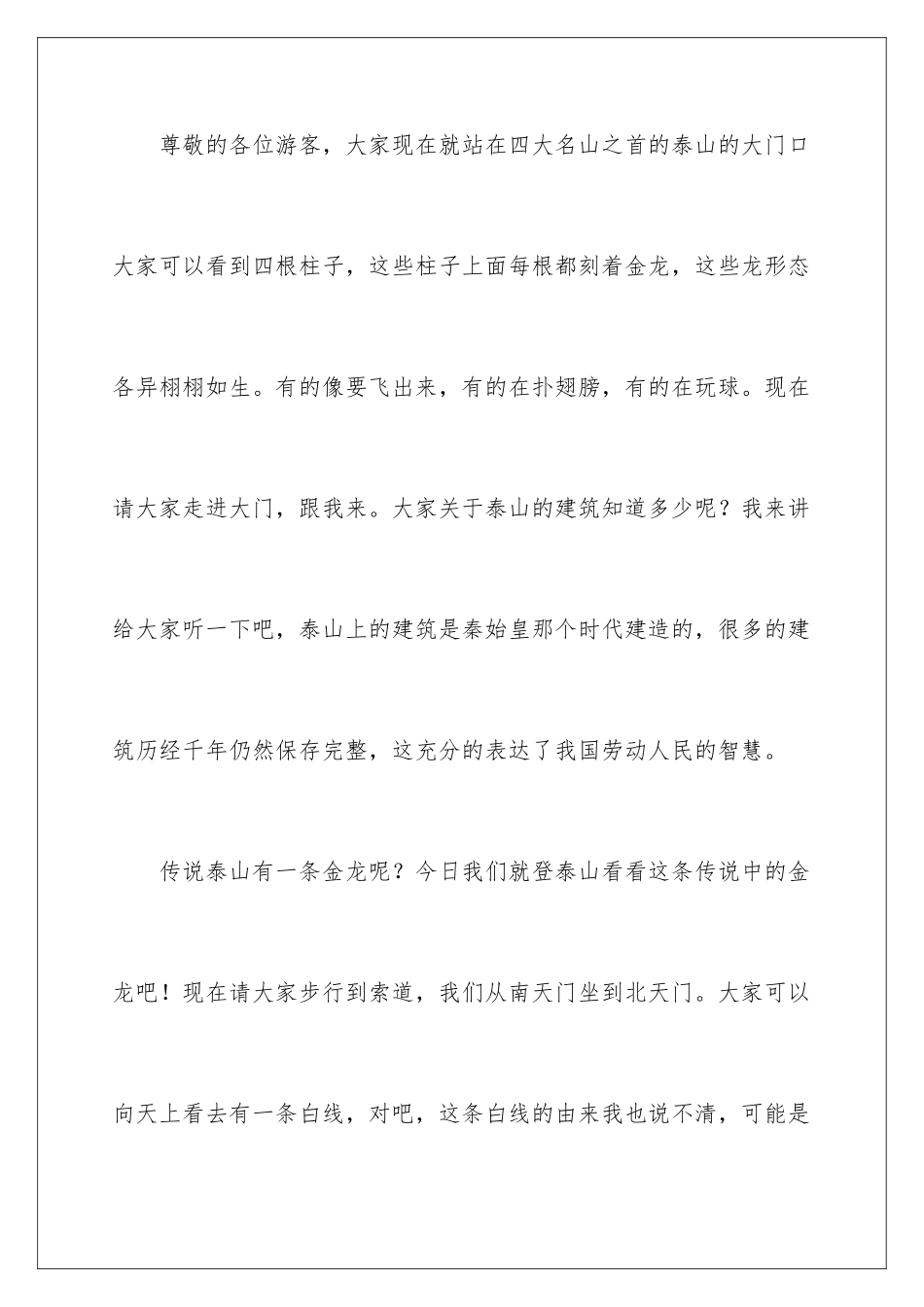 尊敬的各位游客，大家现在就站在四大名山之首的泰山的大门口大家可以看到四根柱子，这些柱子上面每根都刻着金龙，这些龙形态各异栩栩如生。有的像要飞出来，有的在扑翅膀，有的在玩球。现在请大家走进大门，跟我来。大家关于泰山的建筑知道多少呢？我来讲给大家听一下吧，泰山上的建筑是秦始皇那个时代建造的，很多的建筑历经千年仍然保存完整，这充分的表达了我国劳动人民的智慧。

传说泰山有一条金龙呢？今日我们就登泰山看看这条传说中的金龙吧！现在请大家步行到索道，我们从南天门坐到北天门。大家可以向天上看去有一条白线，对吧，这条白线的由来我也说不清，可能是